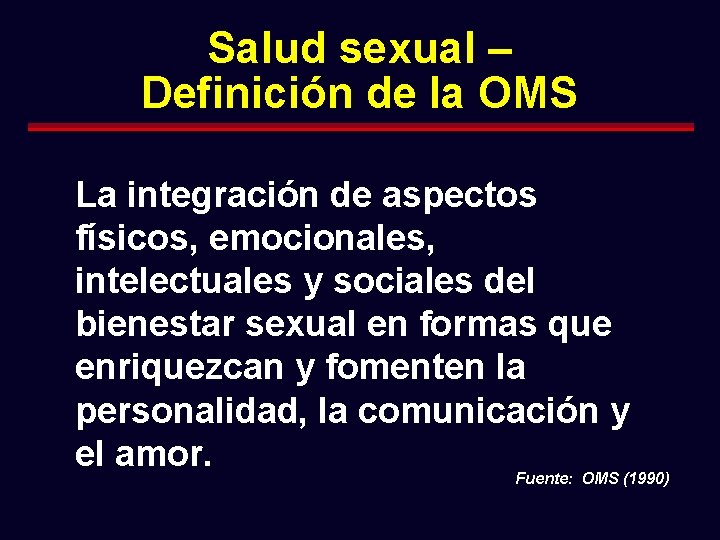 Salud sexual –
Definición de la OMS

La integración de aspectos físicos, emocionales, intelectuales y sociales del bienestar sexual en formas que enriquezcan y fomenten la personalidad, la comunicación y el amor.

Fuente: OMS (1990)